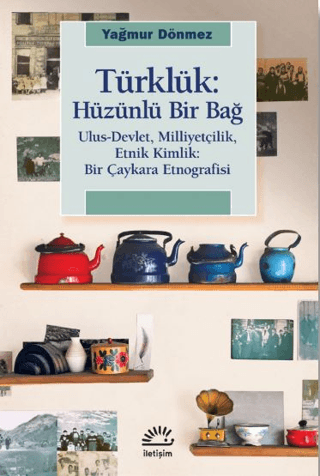 Yağmur Dönmez

Türklük:
Hüzünlü Bir Bağ

Ulus-Devlet, Milliyetçilik, Etnik Kimlik: Bir Çaykara Etnografisi

iletişim